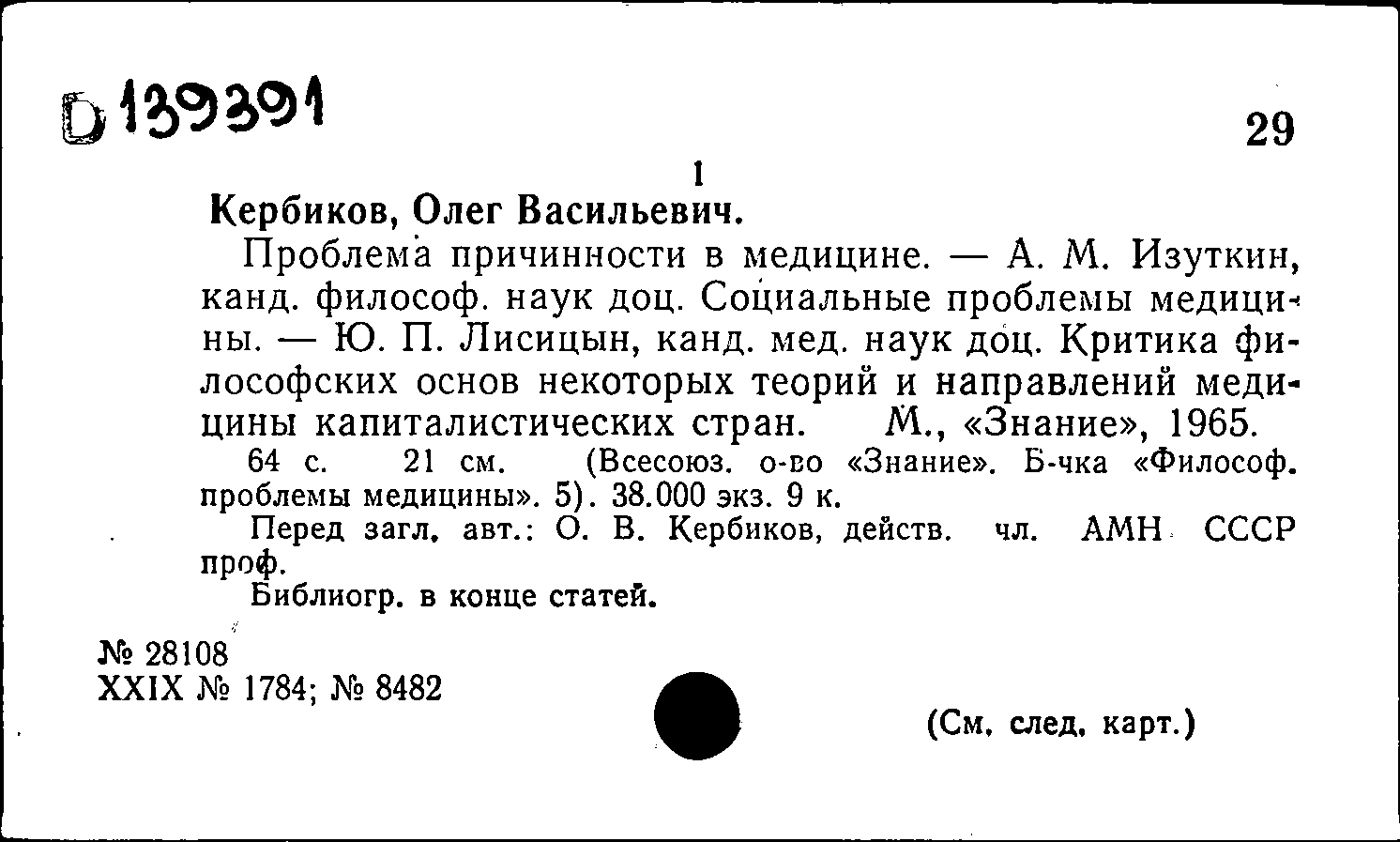 Б 139391

29

1

Кербиков, Олег Васильевич.

Проблема причинности в медицине. — А. М. Изуткин, канд. философ. наук доц. Социальные проблемы медицины. — Ю. П. Лисицын, канд. мед. наук доц. Критика философских основ некоторых теорий и направлений медицины капиталистических стран. М., «Знание», 1965.

64 с. 21 см. (Всесоюз. о-во «Знание». Б-чка «Философ. проблемы медицины». 5). 38.000 экз. 9 к.

Перед загл. авт.: О. В. Кербиков, действ. чл. АМН СССР проф.

Библиогр. в конце статей.

№ 28108
XXIX № 1784; № 8482

(См. след. карт.)